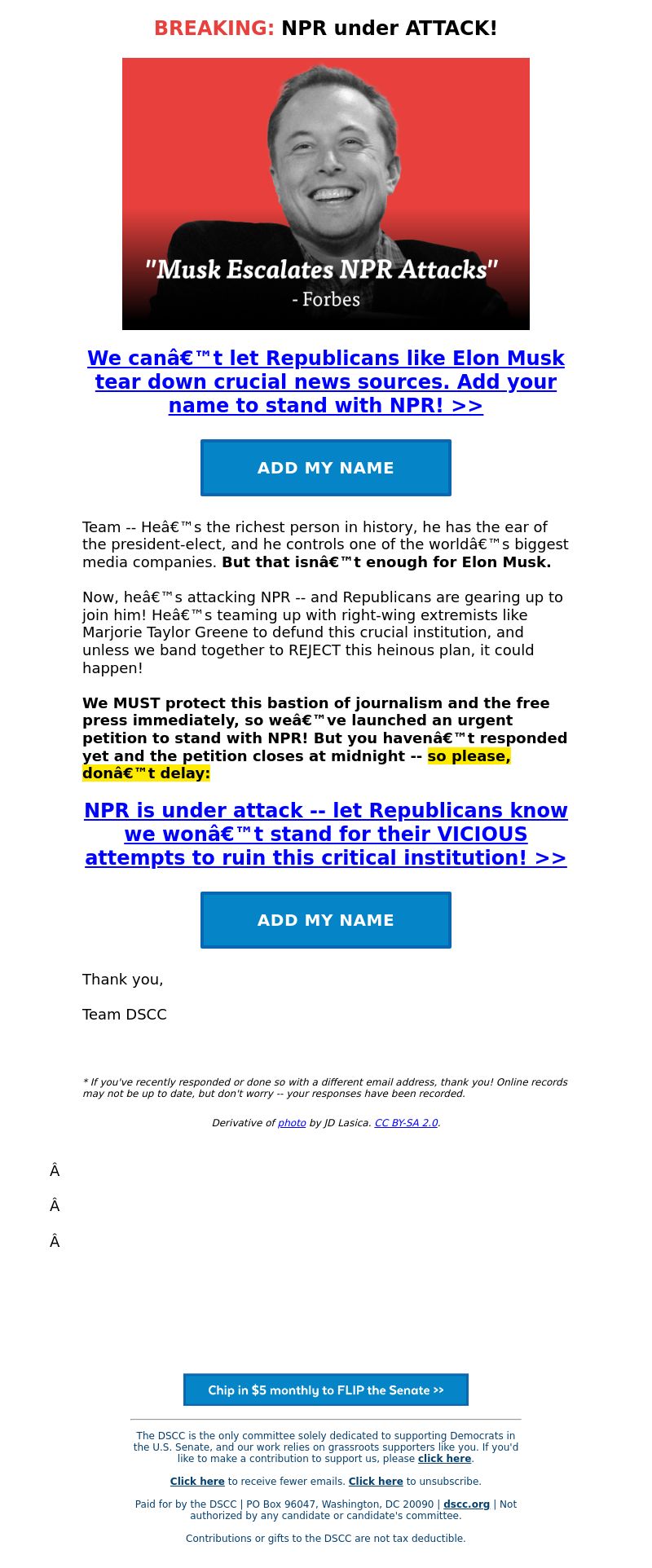 BREAKING: NPR under ATTACK!

"Musk Escalates NPR Attacks"
- Forbes

We canâ€™t let Republicans like Elon Musk tear down crucial news sources. Add your name to stand with NPR! >>

ADD MY NAME

Team -- Heâ€™s the richest person in history, he has the ear of the president-elect, and he controls one of the worldâ€™s biggest media companies. But that isnâ€™t enough for Elon Musk.

Now, heâ€™s attacking NPR -- and Republicans are gearing up to join him! Heâ€™s teaming up with right-wing extremists like Marjorie Taylor Greene to defund this crucial institution, and unless we band together to REJECT this heinous plan, it could happen!

We MUST protect this bastion of journalism and the free press immediately, so weâ€™ve launched an urgent petition to stand with NPR! But you havenâ€™t responded yet and the petition closes at midnight -- so please, donâ€™t delay:

NPR is under attack -- let Republicans know we wonâ€™t stand for their VICIOUS attempts to ruin this critical institution! >>

ADD MY NAME

Thank you,

Team DSCC

* If you've recently responded or done so with a different email address, thank you! Online records may not be up to date, but don't worry -- your responses have been recorded.

Derivative of photo by JD Lasica. CC BY-SA 2.0.

Â

Â

Â

Chip in $5 monthly to FLIP the Senate >>

The DSCC is the only committee solely dedicated to supporting Democrats in the U.S. Senate, and our work relies on grassroots supporters like you. If you'd like to make a contribution to support us, please click here.

Click here to receive fewer emails. Click here to unsubscribe.

Paid for by the DSCC | PO Box 96047, Washington, DC 20090 | dscc.org | Not authorized by any candidate or candidate's committee.

Contributions or gifts to the DSCC are not tax deductible.